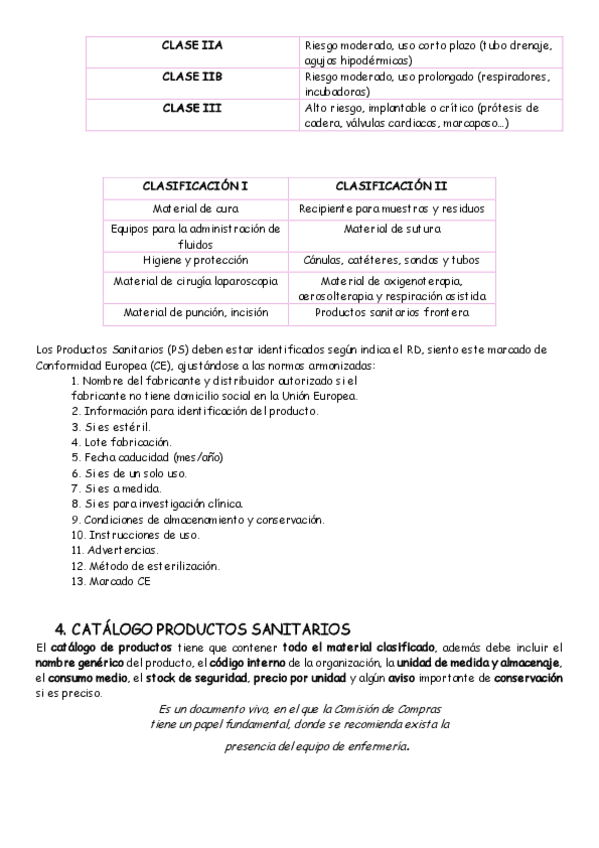 | CLASE IIA | Riesgo moderado, uso corto plazo (tubo drenaje, agujas hipodérmicas) |
|---|---|
| CLASE IIB | Riesgo moderado, uso prolongado (respiradores, incubadoras) |
| CLASE III | Alto riesgo, implantable o crítico (prótesis de cadera, válvulas cardiacas, marcapaso...) |

| CLASIFICACIÓN I | CLASIFICACIÓN II |
|---|---|
| Material de cura | Recipiente para muestras y residuos |
| Equipos para la administración de fluidos | Material de sutura |
| Higiene y protección | Cánulas, catéteres, sondas y tubos |
| Material de cirugía laparoscopia | Material de oxigenoterapia, aerosolterapia y respiración asistida |
| Material de punción, incisión | Productos sanitarios frontera |

Los Productos Sanitarios (PS) deben estar identificados según indica el RD, siento este marcado de Conformidad Europea (CE), ajustándose a las normas armonizadas:
1. Nombre del fabricante y distribuidor autorizado si el fabricante no tiene domicilio social en la Unión Europea.
2. Información para identificación del producto.
3. Si es estéril.
4. Lote fabricación.
5. Fecha caducidad (mes/año)
6. Si es de un solo uso.
7. Si es a medida.
8. Si es para investigación clínica.
9. Condiciones de almacenamiento y conservación.
10. Instrucciones de uso.
11. Advertencias.
12. Método de esterilización.
13. Marcado CE

4. CATÁLOGO PRODUCTOS SANITARIOS
El catálogo de productos tiene que contener todo el material clasificado, además debe incluir el nombre genérico del producto, el código interno de la organización, la unidad de medida y almacenaje, el consumo medio, el stock de seguridad, precio por unidad y algún aviso importante de conservación si es preciso.

Es un documento vivo, en el que la Comisión de Compras tiene un papel fundamental, donde se recomienda exista la presencia del equipo de enfermería.